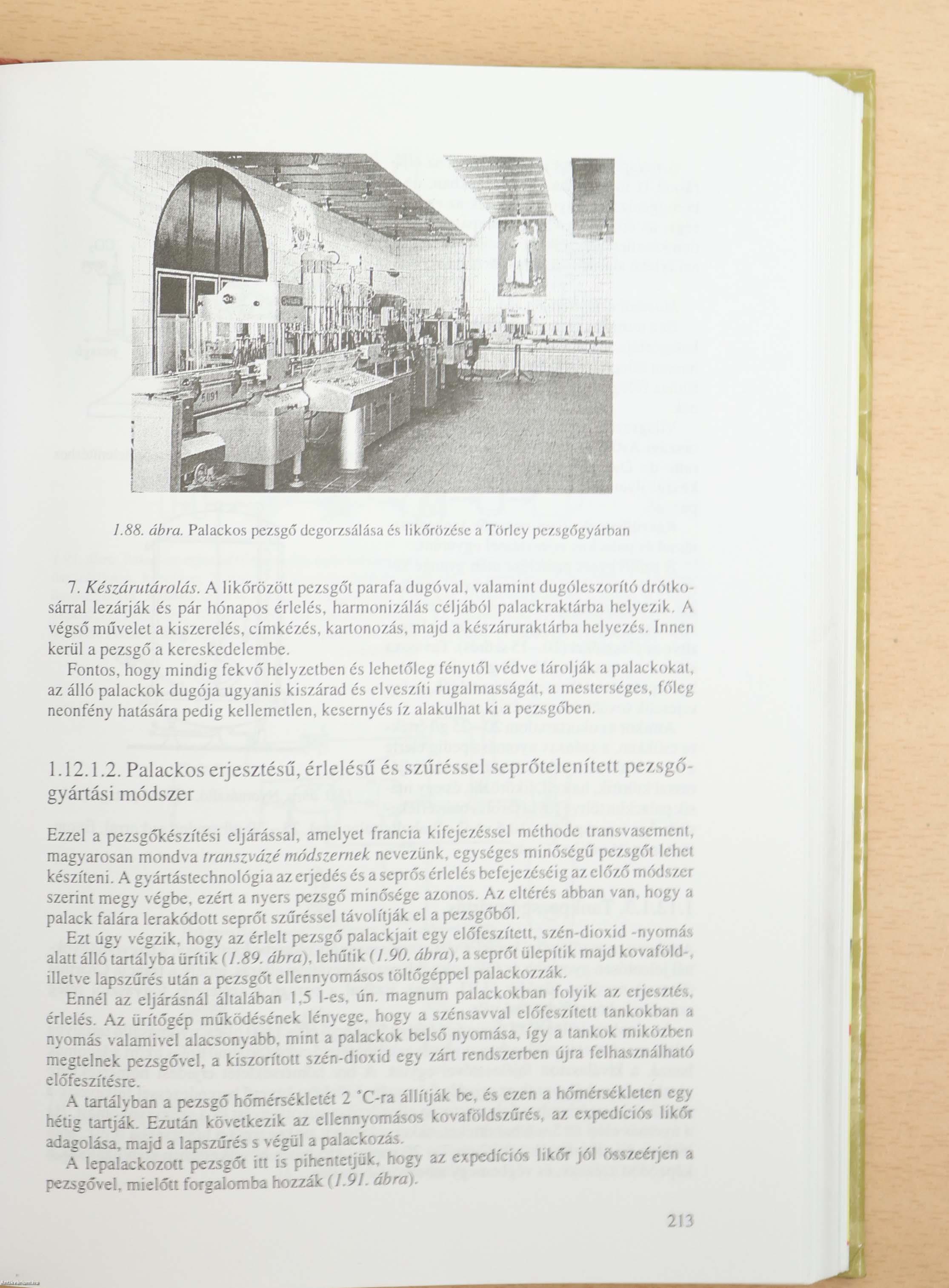 1.88. ábra. Palackos pezsgő degorzsálása és likőrözése a Törley pezsgőgyárban

7. Készárutárolás. A likőrözött pezsgőt parafa dugóval, valamint dugóleszorító drótkosárral lezárják és pár hónapos érlelés, harmonizálás céljából palackraktárba helyezik. A végső művelet a kiszerelés, címkézés, kartonozás, majd a készáruraktárba helyezés. Innen kerül a pezsgő a kereskedelembe.

Fontos, hogy mindig fekvő helyzetben és lehetőleg fénytől védve tárolják a palackokat, az álló palackok dugója ugyanis kiszárad és elveszíti rugalmasságát, a mesterséges, főleg neonfény hatására pedig kellemetlen, kesernyés íz alakulhat ki a pezsgőben.

1.12.1.2. Palackos erjesztésű, érlelésű és szűréssel seprőtelenített pezsgőgyártási módszer

Ezzel a pezsgőkészítési eljárással, amelyet francia kifejezéssel méthode transvasement, magyarosan mondva transzvázé módszernek nevezünk, egységes minőségű pezsgőt lehet készíteni. A gyártástechnológia az erjedés és a seprős érlelés befejezéséig az előző módszer szerint megy végbe, ezért a nyers pezsgő minősége azonos. Az eltérés abban van, hogy a palack falára lerakódott seprőt szűréssel távolítják el a pezsgőből.

Ezt úgy végzik, hogy az érlelt pezsgő palackjait egy előfeszített, szén-dioxid -nyomás alatt álló tartályba ürítik (1.89. ábra), lehűtik (1.90. ábra), a seprőt ülepítik majd kovaföld-, illetve lapszűrés után a pezsgőt ellennyomásos töltőgéppel palackozzák.

Ennél az eljárásnál általában 1,5 l-es, ún. magnum palackokban folyik az erjesztés, érlelés. Az ürítőgép működésének lényege, hogy a szénsavval előfeszített tankokban a nyomás valamivel alacsonyabb, mint a palackok belső nyomása, így a tankok miközben megtelnek pezsgővel, a kiszorított szén-dioxid egy zárt rendszerben újra felhasználható előfeszítésre.

A tartályban a pezsgő hőmérsékletét 2 °C-ra állítják be, és ezen a hőmérsékleten egy hétig tartják. Ezután következik az ellennyomásos kovaföldszűrés, az expedíciós likőr adagolása, majd a lapszűrés s végül a palackozás.

A lepalackozott pezsgőt itt is pihentetjük, hogy az expedíciós likőr jól összeérjen a pezsgővel, mielőtt forgalomba hozzák (1.91. ábra).

213